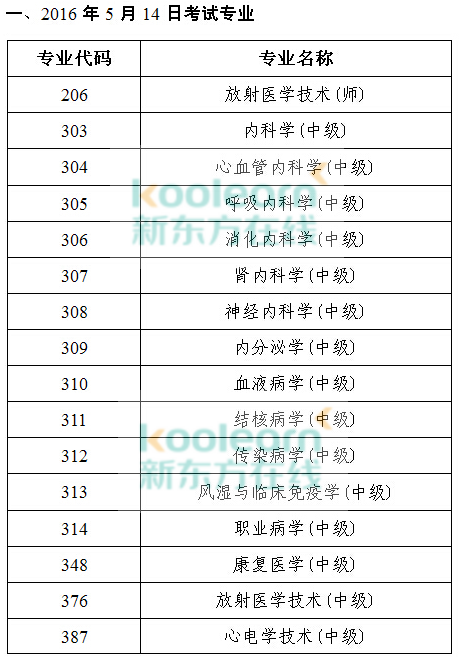 一、2016年5月14日考试专业

| 专业代码 | 专业名称 |
|---|---|
| 206 | 放射医学技术(师) |
| 303 | 内科学(中级) |
| 304 | 心血管内科学(中级) |
| 305 | 呼吸内科学(中级) |
| 306 | 消化内科学(中级) |
| 307 | 肾内科学(中级) |
| 308 | 神经内科学(中级) |
| 309 | 内分泌学(中级) |
| 310 | 血液病学(中级) |
| 311 | 结核病学(中级) |
| 312 | 传染病学(中级) |
| 313 | 风湿与临床免疫学(中级) |
| 314 | 职业病学(中级) |
| 348 | 康复医学(中级) |
| 376 | 放射医学技术(中级) |
| 387 | 心电学技术(中级) |

koolearn 新东方在线